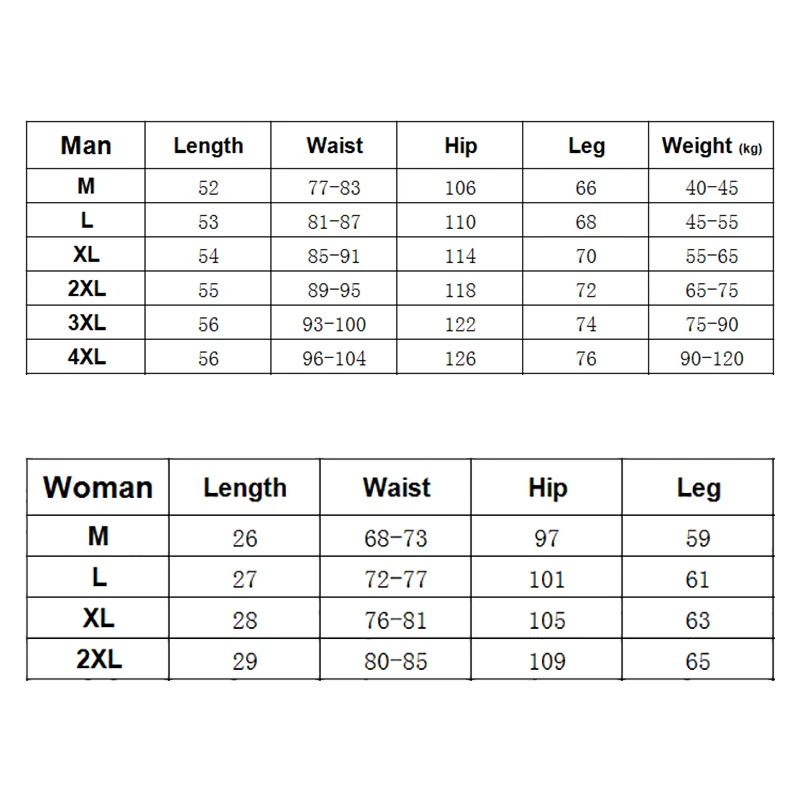 | Man | Length | Waist | Hip | Leg | Weight (kg) |
|---|---|---|---|---|---|
| M | 52 | 77-83 | 106 | 66 | 40-45 |
| L | 53 | 81-87 | 110 | 68 | 45-55 |
| XL | 54 | 85-91 | 114 | 70 | 55-65 |
| 2XL | 55 | 89-95 | 118 | 72 | 65-75 |
| 3XL | 56 | 93-100 | 122 | 74 | 75-90 |
| 4XL | 56 | 96-104 | 126 | 76 | 90-120 |

| Woman | Length | Waist | Hip | Leg |
|---|---|---|---|---|
| M | 26 | 68-73 | 97 | 59 |
| L | 27 | 72-77 | 101 | 61 |
| XL | 28 | 76-81 | 105 | 63 |
| 2XL | 29 | 80-85 | 109 | 65 |